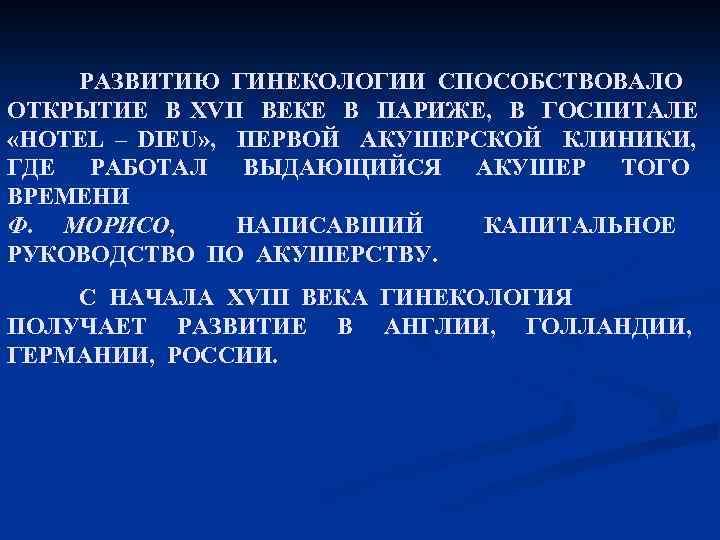 РАЗВИТИЮ ГИНЕКОЛОГИИ СПОСОБСТВОВАЛО ОТКРЫТИЕ В XVII ВЕКЕ В ПАРИЖЕ, В ГОСПИТАЛЕ «HOTEL – DIEU», ПЕРВОЙ АКУШЕРСКОЙ КЛИНИКИ, ГДЕ РАБОТАЛ ВЫДАЮЩИЙСЯ АКУШЕР ТОГО ВРЕМЕНИ
Ф. МОРИСО, НАПИСАВШИЙ КАПИТАЛЬНОЕ РУКОВОДСТВО ПО АКУШЕРСТВУ.

С НАЧАЛА XVIII ВЕКА ГИНЕКОЛОГИЯ ПОЛУЧАЕТ РАЗВИТИЕ В АНГЛИИ, ГОЛЛАНДИИ, ГЕРМАНИИ, РОССИИ.